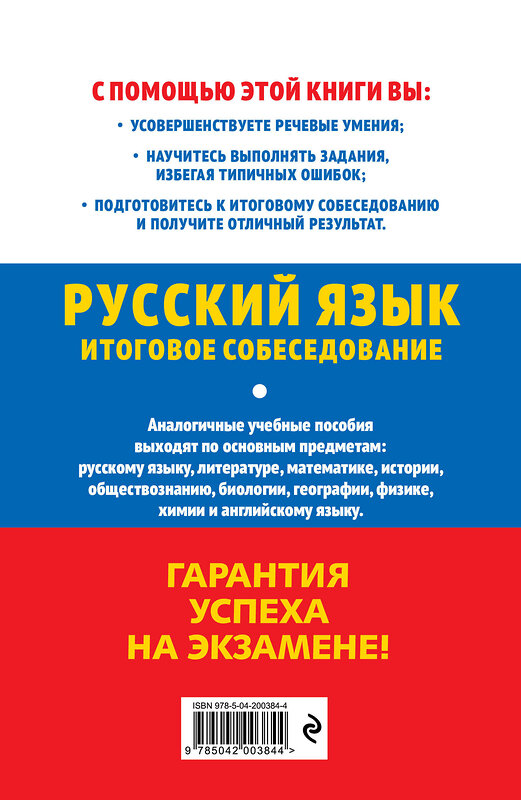 С ПОМОЩЬЮ ЭТОЙ КНИГИ ВЫ:

• УСОВЕРШЕНСТВУЕТЕ РЕЧЕВЫЕ УМЕНИЯ;

• НАУЧИТЕСЬ ВЫПОЛНЯТЬ ЗАДАНИЯ, ИЗБЕГАЯ ТИПИЧНЫХ ОШИБОК;

• ПОДГОТОВИТЕСЬ К ИТОГОВОМУ СОБЕСЕДОВАНИЮ И ПОЛУЧИТЕ ОТЛИЧНЫЙ РЕЗУЛЬТАТ.

РУССКИЙ ЯЗЫК
ИТОГОВОЕ СОБЕСЕДОВАНИЕ

Аналогичные учебные пособия выходят по основным предметам: русскому языку, литературе, математике, истории, обществознанию, биологии, географии, физике, химии и английскому языку.

ГАРАНТИЯ
УСПЕХА
НА ЭКЗАМЕНЕ!

ISBN 978-5-04-200384-4

9 785042 003844 >